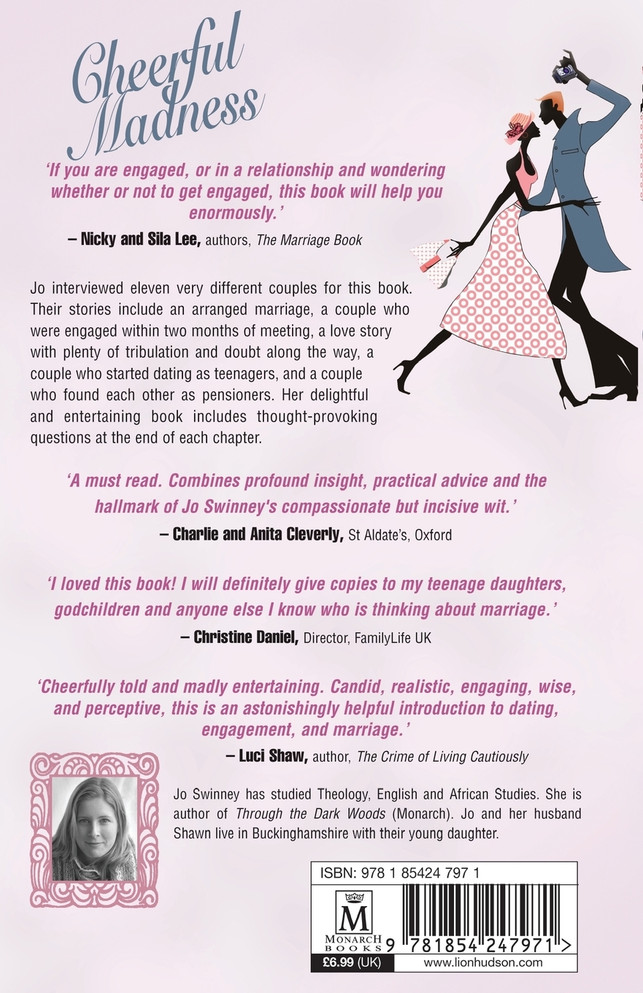 Cheerful Madness

'If you are engaged, or in a relationship and wondering whether or not to get engaged, this book will help you enormously.'

– Nicky and Sila Lee, authors, The Marriage Book

Jo interviewed eleven very different couples for this book. Their stories include an arranged marriage, a couple who were engaged within two months of meeting, a love story with plenty of tribulation and doubt along the way, a couple who started dating as teenagers, and a couple who found each other as pensioners. Her delightful and entertaining book includes thought-provoking questions at the end of each chapter.

'A must read. Combines profound insight, practical advice and the hallmark of Jo Swinney's compassionate but incisive wit.'

– Charlie and Anita Cleverly, St Aldate's, Oxford

'I loved this book! I will definitely give copies to my teenage daughters, godchildren and anyone else I know who is thinking about marriage.'

– Christine Daniel, Director, FamilyLife UK

'Cheerfully told and madly entertaining. Candid, realistic, engaging, wise, and perceptive, this is an astonishingly helpful introduction to dating, engagement, and marriage.'

– Luci Shaw, author, The Crime of Living Cautiously

Jo Swinney has studied Theology, English and African Studies. She is author of Through the Dark Woods (Monarch). Jo and her husband Shawn live in Buckinghamshire with their young daughter.

ISBN: 978 1 85424 797 1

M
MONARCH BOOKS

9 781854 247971 >

£6.99 (UK)

www.lionhudson.com